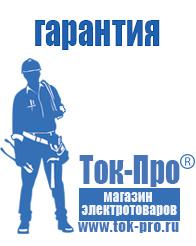 гарантия

Ток-Про®

магазин
электротоваров

www.tok-pro.ru